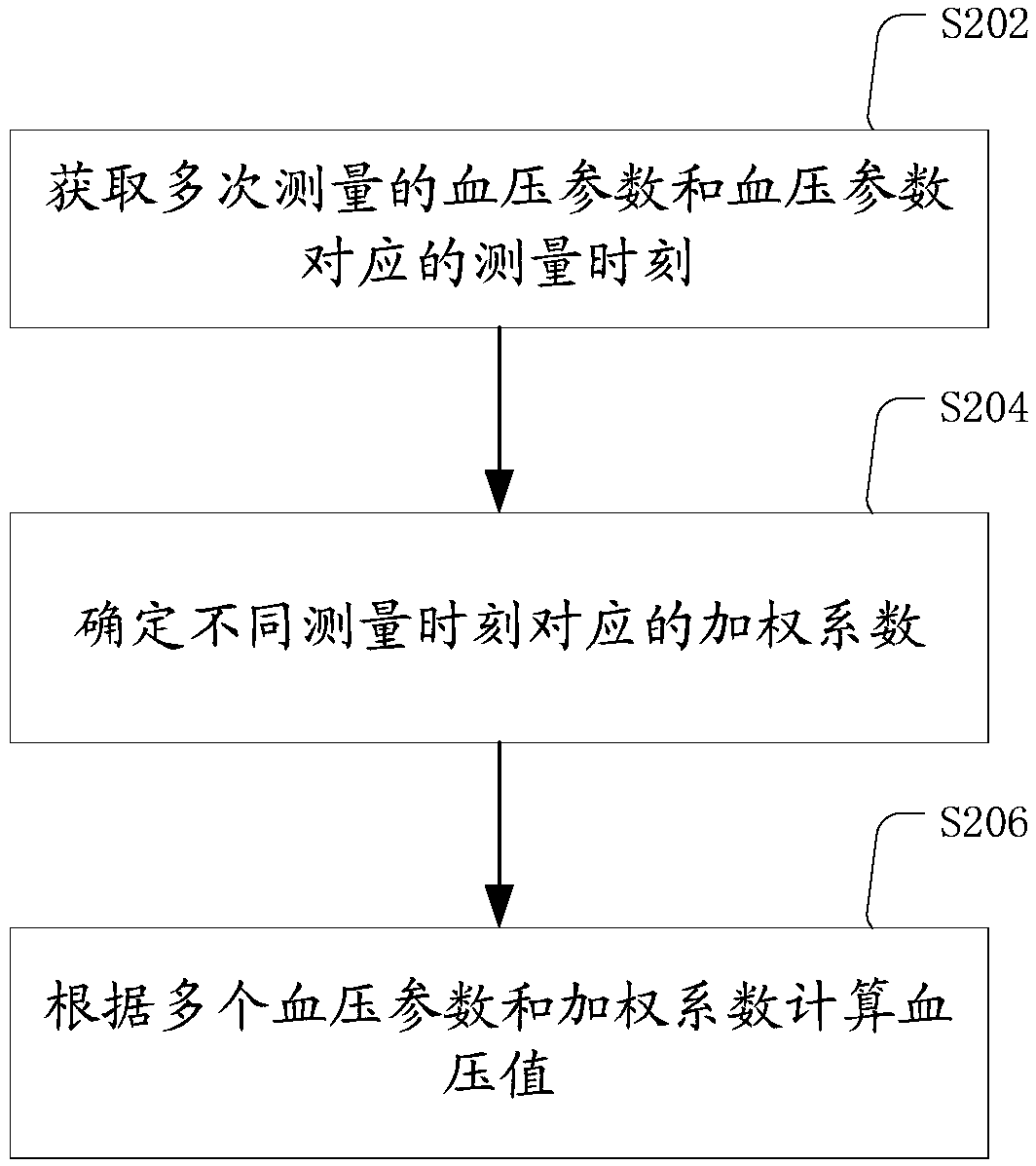 S202

获取多次测量的血压参数和血压参数对应的测量时刻

S204

确定不同测量时刻对应的加权系数

S206

根据多个血压参数和加权系数计算血压值